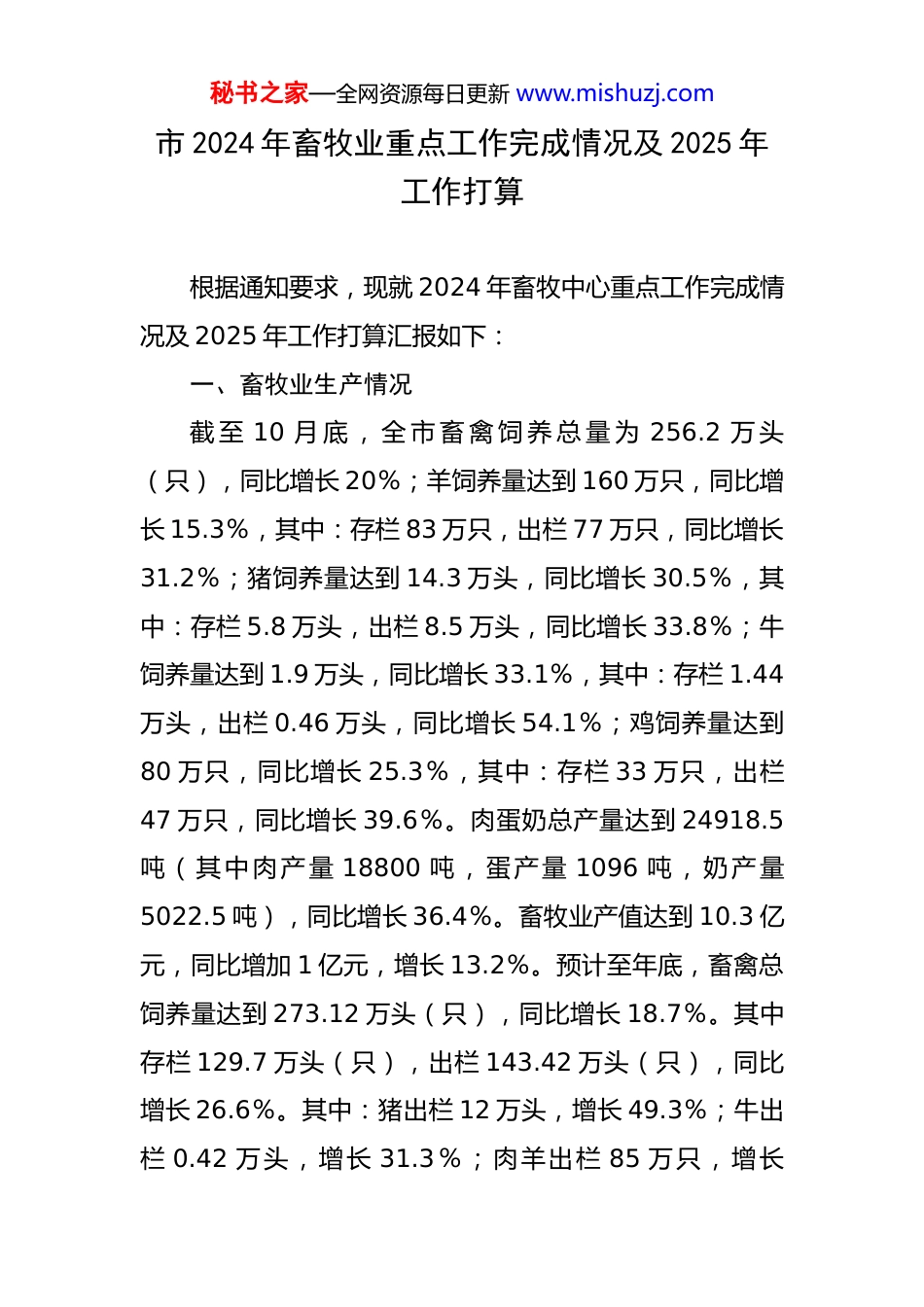 秘书之家—全网资源每日更新 www.mishuzj.com

市 2024 年畜牧业重点工作完成情况及 2025 年工作打算

根据通知要求，现就 2024 年畜牧中心重点工作完成情况及 2025 年工作打算汇报如下：

一、畜牧业生产情况

截至 10 月底，全市畜禽饲养总量为 256.2 万头（只），同比增长 20%；羊饲养量达到 160 万只，同比增长 15.3%，其中：存栏 83 万只，出栏 77 万只，同比增长 31.2%；猪饲养量达到 14.3 万头，同比增长 30.5%，其中：存栏 5.8 万头，出栏 8.5 万头，同比增长 33.8%；牛饲养量达到 1.9 万头，同比增长 33.1%，其中：存栏 1.44 万头，出栏 0.46 万头，同比增长 54.1%；鸡饲养量达到 80 万只，同比增长 25.3%，其中：存栏 33 万只，出栏 47 万只，同比增长 39.6%。肉蛋奶总产量达到 24918.5 吨（其中肉产量 18800 吨，蛋产量 1096 吨，奶产量 5022.5 吨），同比增长 36.4%。畜牧业产值达到 10.3 亿元，同比增加 1 亿元，增长 13.2%。预计至年底，畜禽总饲养量达到 273.12 万头（只），同比增长 18.7%。其中存栏 129.7 万头（只），出栏 143.42 万头（只），同比增长 26.6%。其中：猪出栏 12 万头，增长 49.3%；牛出栏 0.42 万头，增长 31.3%；肉羊出栏 85 万只，增长